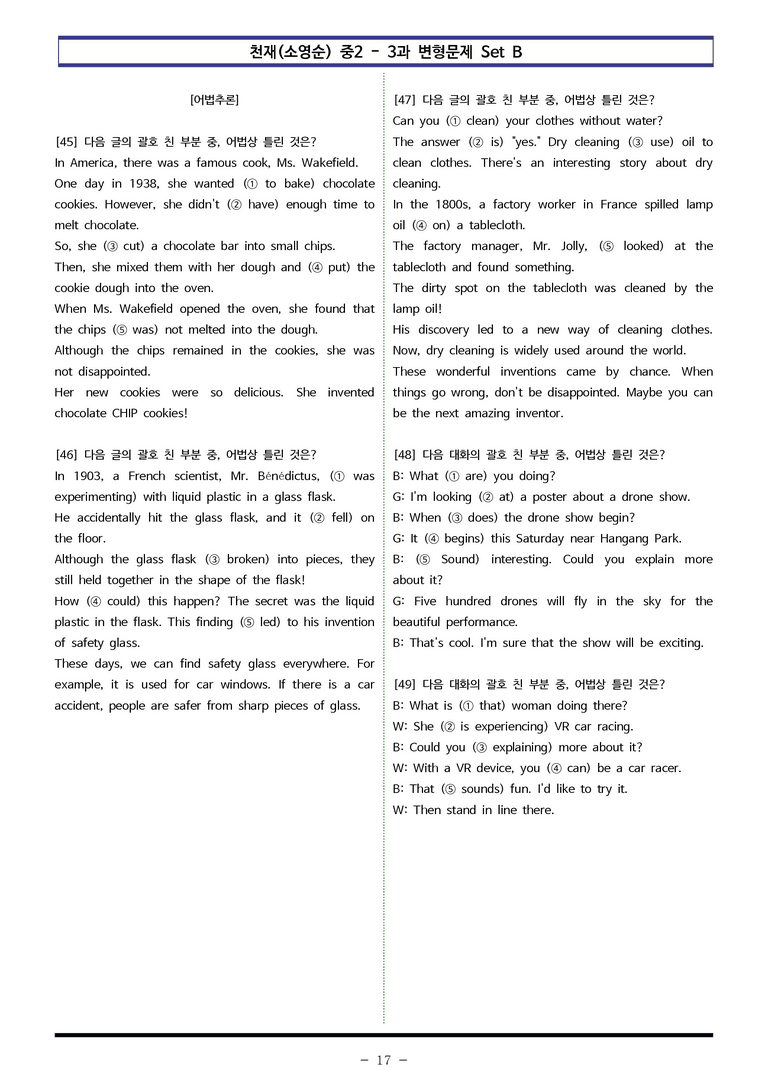 천재(소영순) 중2 - 3과 변형문제 Set B

[어법추론]

[45] 다음 글의 괄호 친 부분 중, 어법상 틀린 것은?
In America, there was a famous cook, Ms. Wakefield.
One day in 1938, she wanted (① to bake) chocolate cookies. However, she didn't (② have) enough time to melt chocolate.
So, she (③ cut) a chocolate bar into small chips.
Then, she mixed them with her dough and (④ put) the cookie dough into the oven.
When Ms. Wakefield opened the oven, she found that the chips (⑤ was) not melted into the dough.
Although the chips remained in the cookies, she was not disappointed.
Her new cookies were so delicious. She invented chocolate CHIP cookies!

[46] 다음 글의 괄호 친 부분 중, 어법상 틀린 것은?
In 1903, a French scientist, Mr. Bénédictus, (① was experimenting) with liquid plastic in a glass flask.
He accidentally hit the glass flask, and it (② fell) on the floor.
Although the glass flask (③ broken) into pieces, they still held together in the shape of the flask!
How (④ could) this happen? The secret was the liquid plastic in the flask. This finding (⑤ led) to his invention of safety glass.
These days, we can find safety glass everywhere. For example, it is used for car windows. If there is a car accident, people are safer from sharp pieces of glass.

[47] 다음 글의 괄호 친 부분 중, 어법상 틀린 것은?
Can you (① clean) your clothes without water?
The answer (② is) "yes." Dry cleaning (③ use) oil to clean clothes. There's an interesting story about dry cleaning.
In the 1800s, a factory worker in France spilled lamp oil (④ on) a tablecloth.
The factory manager, Mr. Jolly, (⑤ looked) at the tablecloth and found something.
The dirty spot on the tablecloth was cleaned by the lamp oil!
His discovery led to a new way of cleaning clothes.
Now, dry cleaning is widely used around the world.
These wonderful inventions came by chance. When things go wrong, don't be disappointed. Maybe you can be the next amazing inventor.

[48] 다음 대화의 괄호 친 부분 중, 어법상 틀린 것은?
B: What (① are) you doing?
G: I'm looking (② at) a poster about a drone show.
B: When (③ does) the drone show begin?
G: It (④ begins) this Saturday near Hangang Park.
B: (⑤ Sound) interesting. Could you explain more about it?
G: Five hundred drones will fly in the sky for the beautiful performance.
B: That's cool. I'm sure that the show will be exciting.

[49] 다음 대화의 괄호 친 부분 중, 어법상 틀린 것은?
B: What is (① that) woman doing there?
W: She (② is experiencing) VR car racing.
B: Could you (③ explaining) more about it?
W: With a VR device, you (④ can) be a car racer.
B: That (⑤ sounds) fun. I'd like to try it.
W: Then stand in line there.

- 17 -